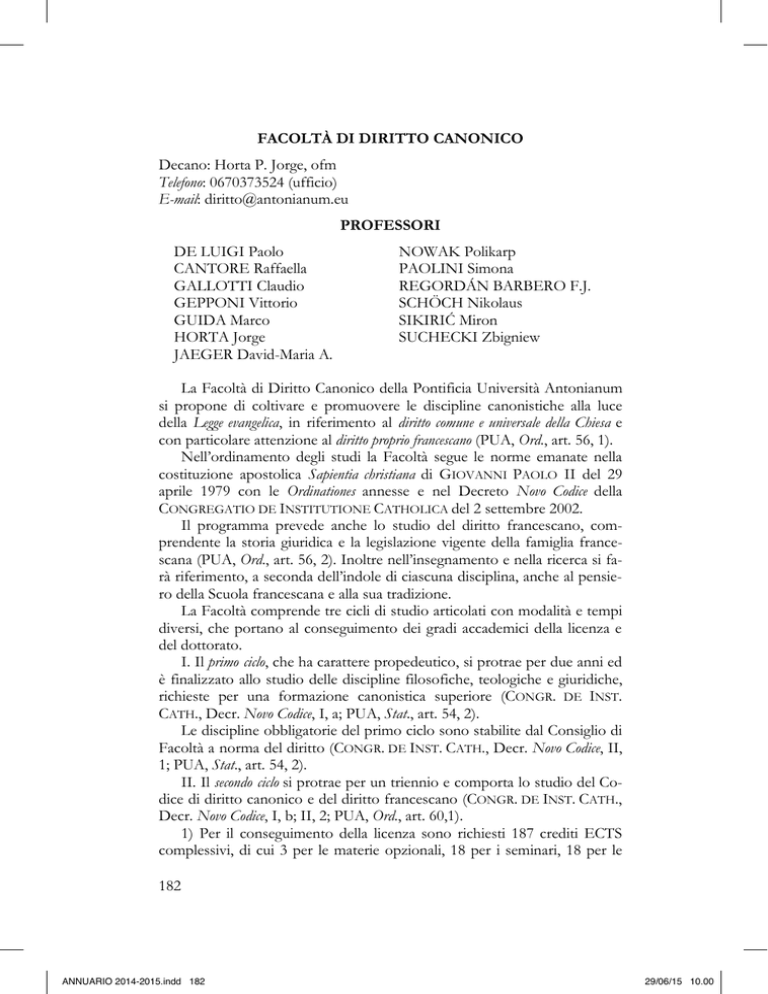 FACOLTÀ DI DIRITTO CANONICO

Decano: Horta P. Jorge, ofm
Telefono: 0670373524 (ufficio)
E-mail: diritto@antonianum.eu

PROFESSORI

DE LUIGI Paolo
CANTORE Raffaella
GALLOTTI Claudio
GEPPONI Vittorio
GUIDA Marco
HORTA Jorge
JAEGER David-Maria A.

NOWAK Polikarp
PAOLINI Simona
REGORDÁN BARBERO F.J.
SCHÖCH Nikolaus
SIKIRIĆ Miron
SUCHECKI Zbigniew

La Facoltà di Diritto Canonico della Pontificia Università Antonianum si propone di coltivare e promuovere le discipline canonistiche alla luce della Legge evangelica, in riferimento al diritto comune e universale della Chiesa e con particolare attenzione al diritto proprio francescano (PUA, Ord., art. 56, 1).

Nell'ordinamento degli studi la Facoltà segue le norme emanate nella costituzione apostolica Sapientia christiana di GIOVANNI PAOLO II del 29 aprile 1979 con le Ordinationes annesse e nel Decreto Novo Codice della CONGREGATIO DE INSTITUTIONE CATHOLICA del 2 settembre 2002.

Il programma prevede anche lo studio del diritto francescano, comprendente la storia giuridica e la legislazione vigente della famiglia francescana (PUA, Ord., art. 56, 2). Inoltre nell'insegnamento e nella ricerca si farà riferimento, a seconda dell'indole di ciascuna disciplina, anche al pensiero della Scuola francescana e alla sua tradizione.

La Facoltà comprende tre cicli di studio articolati con modalità e tempi diversi, che portano al conseguimento dei gradi accademici della licenza e del dottorato.

I. Il primo ciclo, che ha carattere propedeutico, si protrae per due anni ed è finalizzato allo studio delle discipline filosofiche, teologiche e giuridiche, richieste per una formazione canonistica superiore (CONGR. DE INST. CATH., Decr. Novo Codice, I, a; PUA, Stat., art. 54, 2).

Le discipline obbligatorie del primo ciclo sono stabilite dal Consiglio di Facoltà a norma del diritto (CONGR. DE INST. CATH., Decr. Novo Codice, II, 1; PUA, Stat., art. 54, 2).

II. Il secondo ciclo si protrae per un triennio e comporta lo studio del Codice di diritto canonico e del diritto francescano (CONGR. DE INST. CATH., Decr. Novo Codice, I, b; II, 2; PUA, Ord., art. 60,1).

1) Per il conseguimento della licenza sono richiesti 187 crediti ECTS complessivi, di cui 3 per le materie opzionali, 18 per i seminari, 18 per le

182

ANNUARIO 2014-2015.indd 182

29/06/15 10.00